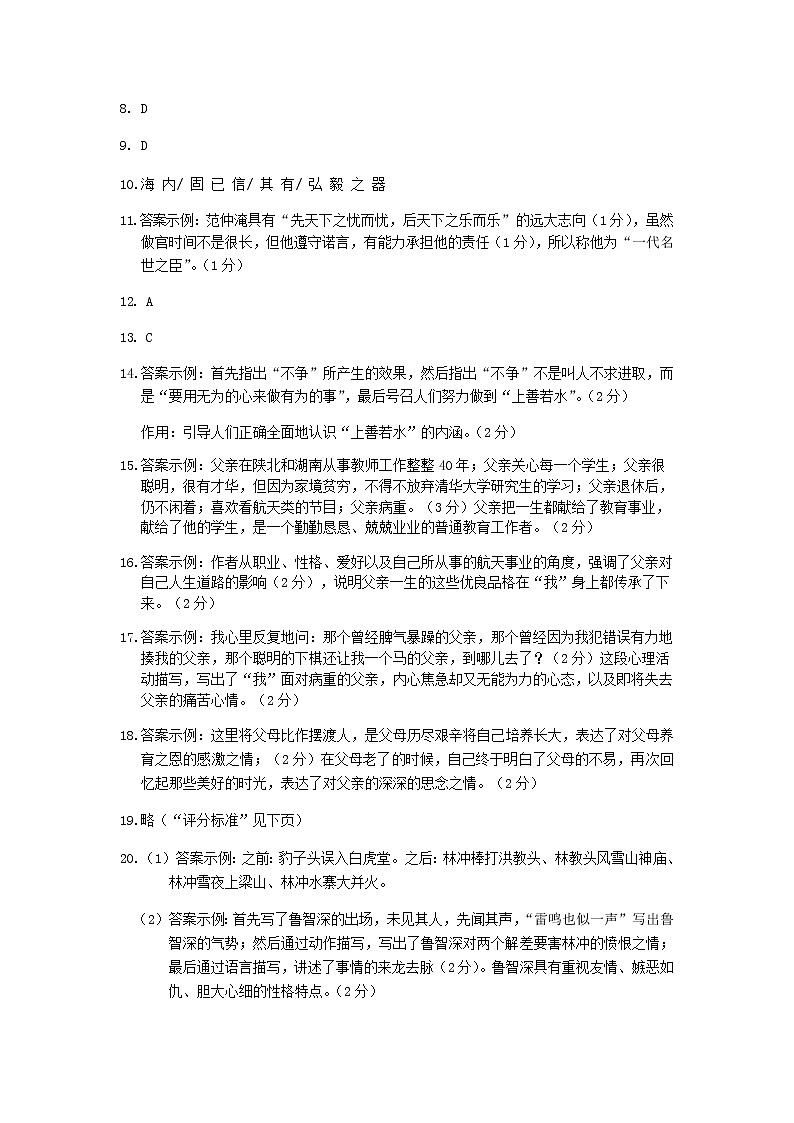 8. D

9. D

10.海 内/ 固 已 信/ 其 有/ 弘 毅 之 器

11.答案示例：范仲淹具有“先天下之忧而忧，后天下之乐而乐”的远大志向（1分），虽然做官时间不是很长，但他遵守诺言，有能力承担他的责任（1分），所以称他为“一代名世之臣”。（1分）

12. A

13. C

14.答案示例：首先指出“不争”所产生的效果，然后指出“不争”不是叫人不求进取，而是“要用无为的心来做有为的事”，最后号召人们努力做到“上善若水”。（2分）

作用：引导人们正确全面地认识“上善若水”的内涵。（2分）

15.答案示例：父亲在陕北和湖南从事教师工作整整40年；父亲关心每一个学生；父亲很聪明，很有才华，但因为家境贫穷，不得不放弃清华大学研究生的学习；父亲退休后，仍不闲着；喜欢看航天类的节目；父亲病重。（3分）父亲把一生都献给了教育事业，献给了他的学生，是一个勤勤恳恳、兢兢业业的普通教育工作者。（2分）

16.答案示例：作者从职业、性格、爱好以及自己所从事的航天事业的角度，强调了父亲对自己人生道路的影响（2分），说明父亲一生的这些优良品格在“我”身上都传承了下来。（2分）

17.答案示例：我心里反复地问：那个曾经脾气暴躁的父亲，那个曾经因为我犯错误有力地揍我的父亲，那个聪明的下棋还让我一个马的父亲，到哪儿去了？（2分）这段心理活动描写，写出了“我”面对病重的父亲，内心焦急却又无能为力的心态，以及即将失去父亲的痛苦心情。（2分）

18.答案示例：这里将父母比作摆渡人，是父母历尽艰辛将自己培养长大，表达了对父母养育之恩的感激之情；（2分）在父母老了的时候，自己终于明白了父母的不易，再次回忆起那些美好的时光，表达了对父亲的深深的思念之情。（2分）

19.略（“评分标准”见下页）

20.（1）答案示例：之前：豹子头误入白虎堂。之后：林冲棒打洪教头、林教头风雪山神庙、林冲雪夜上梁山、林冲水寨大并火。

（2）答案示例：首先写了鲁智深的出场，未见其人，先闻其声，“雷鸣也似一声”写出鲁智深的气势；然后通过动作描写，写出了鲁智深对两个解差要害林冲的愤恨之情；最后通过语言描写，讲述了事情的来龙去脉（2分）。鲁智深具有重视友情、嫉恶如仇、胆大心细的性格特点。（2分）